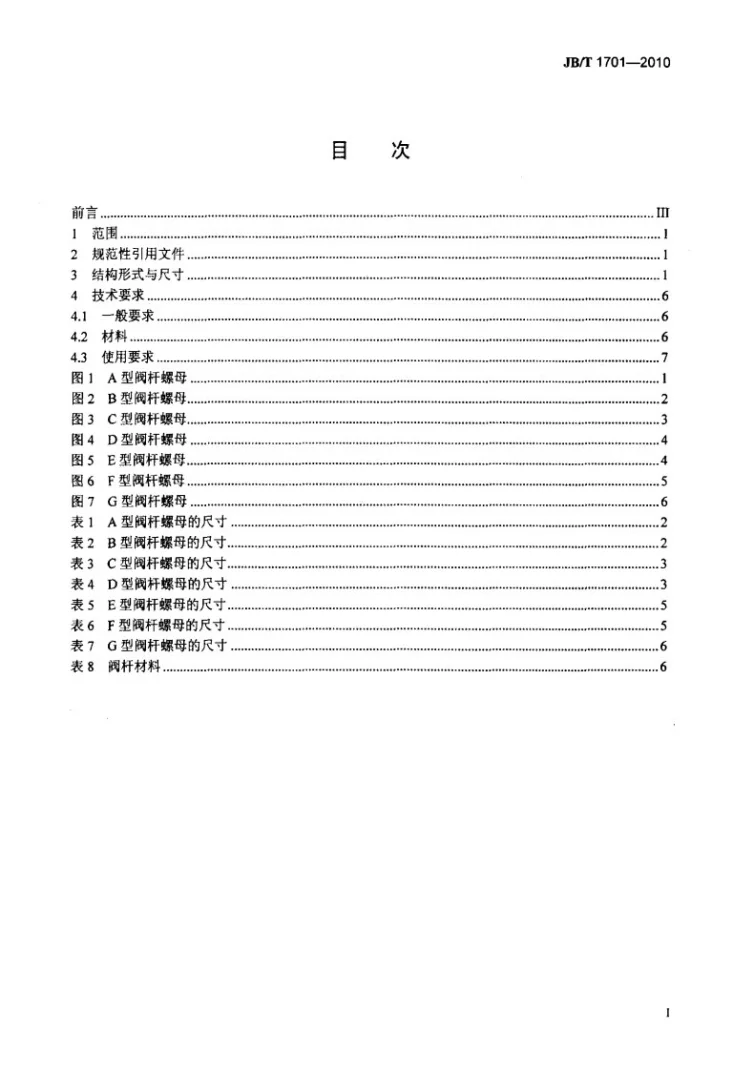 JB/T 1701—2010

目 次

前言 III
1 范围 1
2 规范性引用文件 1
3 结构形式与尺寸 1
4 技术要求 6
4.1 一般要求 6
4.2 材料 6
4.3 使用要求 7
图1 A型阀杆螺母 1
图2 B型阀杆螺母 2
图3 C型阀杆螺母 3
图4 D型阀杆螺母 4
图5 E型阀杆螺母 4
图6 F型阀杆螺母 5
图7 G型阀杆螺母 6
表1 A型阀杆螺母的尺寸 2
表2 B型阀杆螺母的尺寸 2
表3 C型阀杆螺母的尺寸 3
表4 D型阀杆螺母的尺寸 3
表5 E型阀杆螺母的尺寸 5
表6 F型阀杆螺母的尺寸 5
表7 G型阀杆螺母的尺寸 6
表8 阀杆材料 6

I